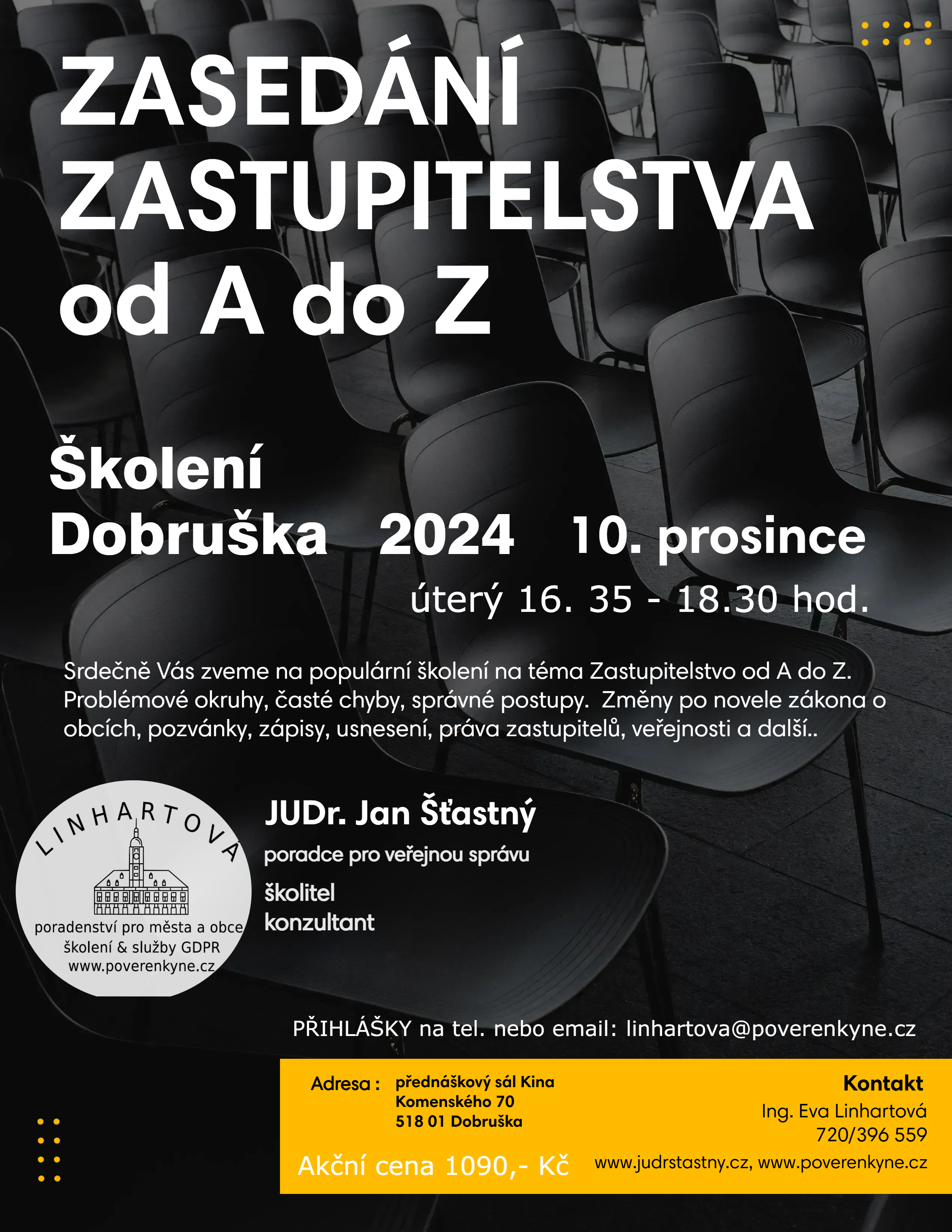 ZASEDÁNÍ ZASTUPITELSTVA od A do Z

Školení
Dobruška 2024 10. prosince
úterý 16. 35 - 18.30 hod.

Srdečně Vás zveme na populární školení na téma Zastupitelstvo od A do Z. Problémové okruhy, časté chyby, správné postupy. Změny po novele zákona o obcích, pozvánky, zápisy, usnesení, práva zastupitelů, veřejnosti a další..

LINHARTOVÁ
poradenství pro města a obce
školení & služby GDPR
www.poverenkyne.cz

JUDr. Jan Šťastný
poradce pro veřejnou správu
školitel
konzultant

PŘIHLÁŠKY na tel. nebo email: linhartova@poverenkyne.cz

Adresa : přednáškový sál Kina
Komenského 70
518 01 Dobruška

Akční cena 1090,- Kč

Kontakt
Ing. Eva Linhartová
720/396 559
www.judrstastny.cz, www.poverenkyne.cz